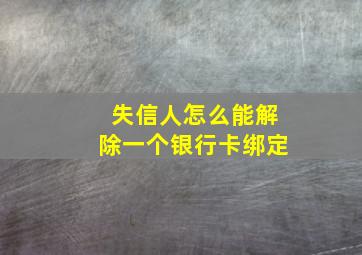 失信人怎么能解除一个银行卡绑定